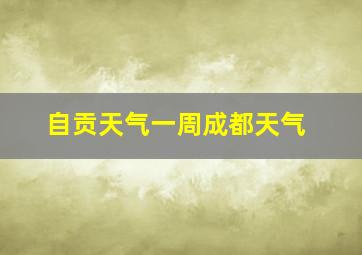 自贡天气一周成都天气